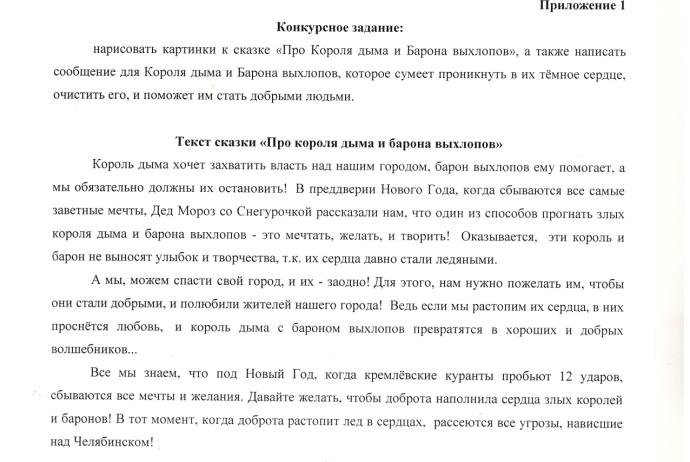 Приложение 1

Конкурсное задание:

нарисовать картинки к сказке «Про Короля дыма и Барона выхлопов», а также написать сообщение для Короля дыма и Барона выхлопов, которое сумеет проникнуть в их тёмное сердце, очистить его, и поможет им стать добрыми людьми.

Текст сказки «Про короля дыма и барона выхлопов»

Король дыма хочет захватить власть над нашим городом, барон выхлопов ему помогает, а мы обязательно должны их остановить! В преддверии Нового Года, когда сбываются все самые заветные мечты, Дед Мороз со Снегурочкой рассказали нам, что один из способов прогнать злых короля дыма и барона выхлопов - это мечтать, желать, и творить! Оказывается, эти король и барон не выносят улыбок и творчества, т.к. их сердца давно стали ледяными.

А мы, можем спасти свой город, и их - заодно! Для этого, нам нужно пожелать им, чтобы они стали добрыми, и полюбили жителей нашего города! Ведь если мы растопим их сердца, в них проснётся любовь, и король дыма с бароном выхлопов превратятся в хороших и добрых волшебников...

Все мы знаем, что под Новый Год, когда кремлёвские куранты пробьют 12 ударов, сбываются все мечты и желания. Давайте желать, чтобы доброта наполнила сердца злых королей и баронов! В тот момент, когда доброта растопит лед в сердцах, рассеются все угрозы, нависшие над Челябинском!